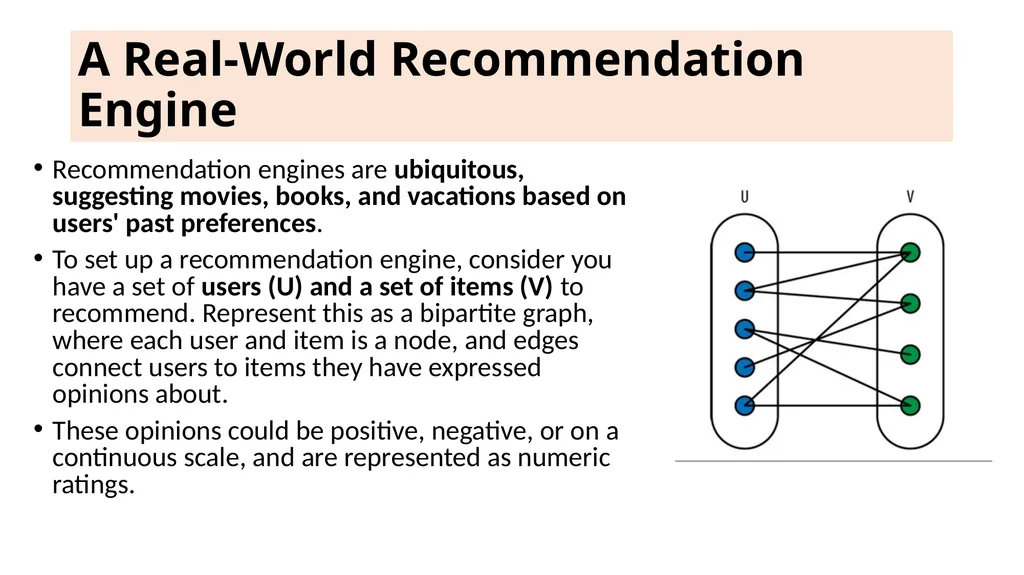 A Real-World Recommendation Engine

• Recommendation engines are ubiquitous, suggesting movies, books, and vacations based on users' past preferences.

• To set up a recommendation engine, consider you have a set of users (U) and a set of items (V) to recommend. Represent this as a bipartite graph, where each user and item is a node, and edges connect users to items they have expressed opinions about.

• These opinions could be positive, negative, or on a continuous scale, and are represented as numeric ratings.

U

V